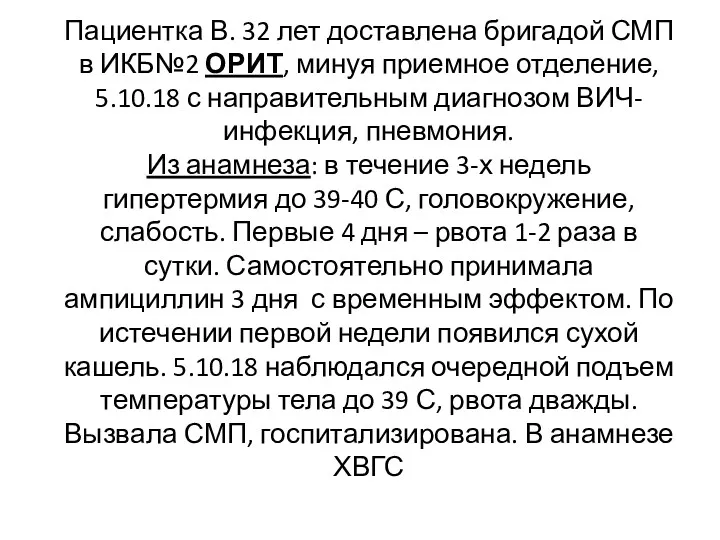 Пациентка В. 32 лет доставлена бригадой СМП в ИКБ№2 ОРИТ, минуя приемное отделение, 5.10.18 с направительным диагнозом ВИЧ-инфекция, пневмония.
Из анамнеза: в течение 3-х недель гипертермия до 39-40 С, головокружение, слабость. Первые 4 дня – рвота 1-2 раза в сутки. Самостоятельно принимала ампициллин 3 дня с временным эффектом. По истечении первой недели появился сухой кашель. 5.10.18 наблюдался очередной подъем температуры тела до 39 С, рвота дважды. Вызвала СМП, госпитализирована. В анамнезе ХВГС